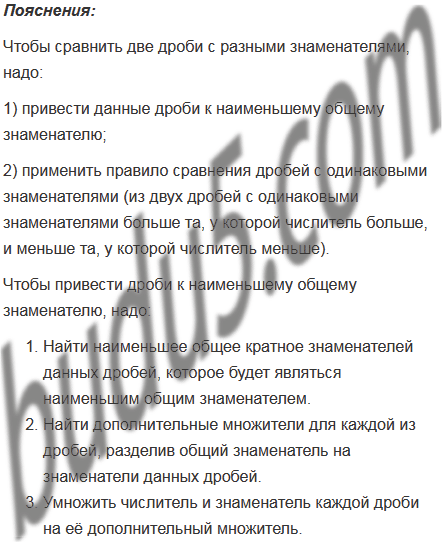 Пояснения:

Чтобы сравнить две дроби с разными знаменателями, надо:

1) привести данные дроби к наименьшему общему знаменателю;

2) применить правило сравнения дробей с одинаковыми знаменателями (из двух дробей с одинаковыми знаменателями больше та, у которой числитель больше, и меньше та, у которой числитель меньше).

Чтобы привести дроби к наименьшему общему знаменателю, надо:

1. Найти наименьшее общее кратное знаменателей данных дробей, которое будет являться наименьшим общим знаменателем.
2. Найти дополнительные множители для каждой из дробей, разделив общий знаменатель на знаменатели данных дробей.
3. Умножить числитель и знаменатель каждой дроби на её дополнительный множитель.

budu5.com